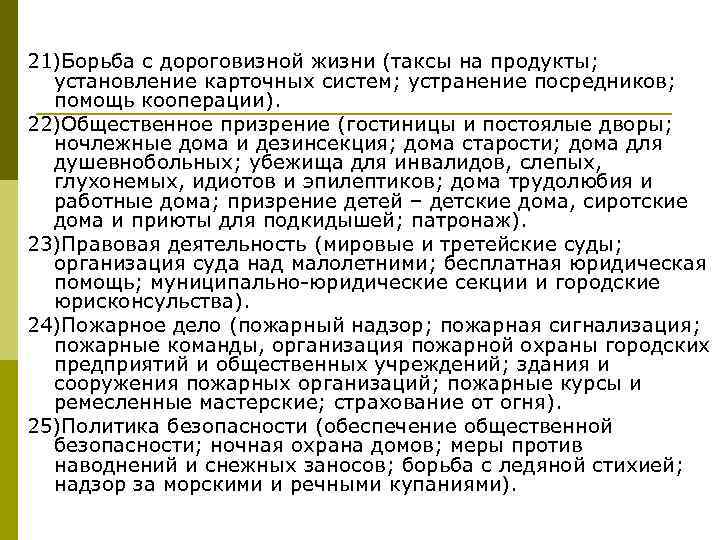 21)Борьба с дороговизной жизни (таксы на продукты; установление карточных систем; устранение посредников; помощь кооперации).

22)Общественное призрение (гостиницы и постоялые дворы; ночлежные дома и дезинсекция; дома старости; дома для душевнобольных; убежища для инвалидов, слепых, глухонемых, идиотов и эпилептиков; дома трудолюбия и работные дома; призрение детей – детские дома, сиротские дома и приюты для подкидышей; патронаж).

23)Правовая деятельность (мировые и третейские суды; организация суда над малолетними; бесплатная юридическая помощь; муниципально-юридические секции и городские юрисконсульства).

24)Пожарное дело (пожарный надзор; пожарная сигнализация; пожарные команды, организация пожарной охраны городских предприятий и общественных учреждений; здания и сооружения пожарных организаций; пожарные курсы и ремесленные мастерские; страхование от огня).

25)Политика безопасности (обеспечение общественной безопасности; ночная охрана домов; меры против наводнений и снежных заносов; борьба с ледяной стихией; надзор за морскими и речными купаниями).